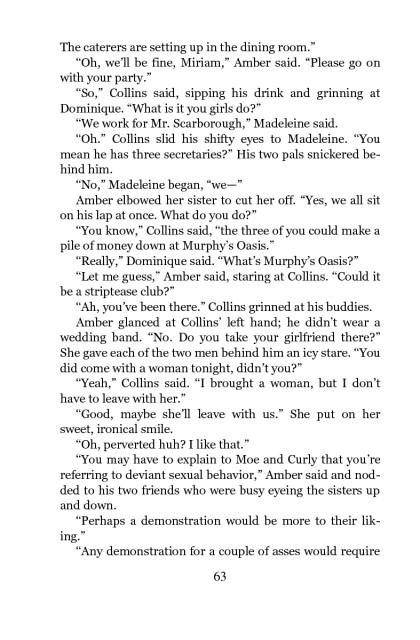 The caterers are setting up in the dining room."

"Oh, we'll be fine, Miriam," Amber said. "Please go on with your party."

"So," Collins said, sipping his drink and grinning at Dominique. "What is it you girls do?"

"We work for Mr. Scarborough," Madeleine said.

"Oh." Collins slid his shifty eyes to Madeleine. "You mean he has three secretaries?" His two pals snickered behind him.

"No," Madeleine began, "we—"

Amber elbowed her sister to cut her off. "Yes, we all sit on his lap at once. What do you do?"

"You know," Collins said, "the three of you could make a pile of money down at Murphy's Oasis."

"Really," Dominique said. "What's Murphy's Oasis?"

"Let me guess," Amber said, staring at Collins. "Could it be a striptease club?"

"Ah, you've been there." Collins grinned at his buddies.

Amber glanced at Collins' left hand; he didn't wear a wedding band. "No. Do you take your girlfriend there?" She gave each of the two men behind him an icy stare. "You did come with a woman tonight, didn't you?"

"Yeah," Collins said. "I brought a woman, but I don't have to leave with her."

"Good, maybe she'll leave with us." She put on her sweet, ironical smile.

"Oh, perverted huh? I like that."

"You may have to explain to Moe and Curly that you're referring to deviant sexual behavior," Amber said and nodded to his two friends who were busy eyeing the sisters up and down.

"Perhaps a demonstration would be more to their liking."

"Any demonstration for a couple of asses would require

63